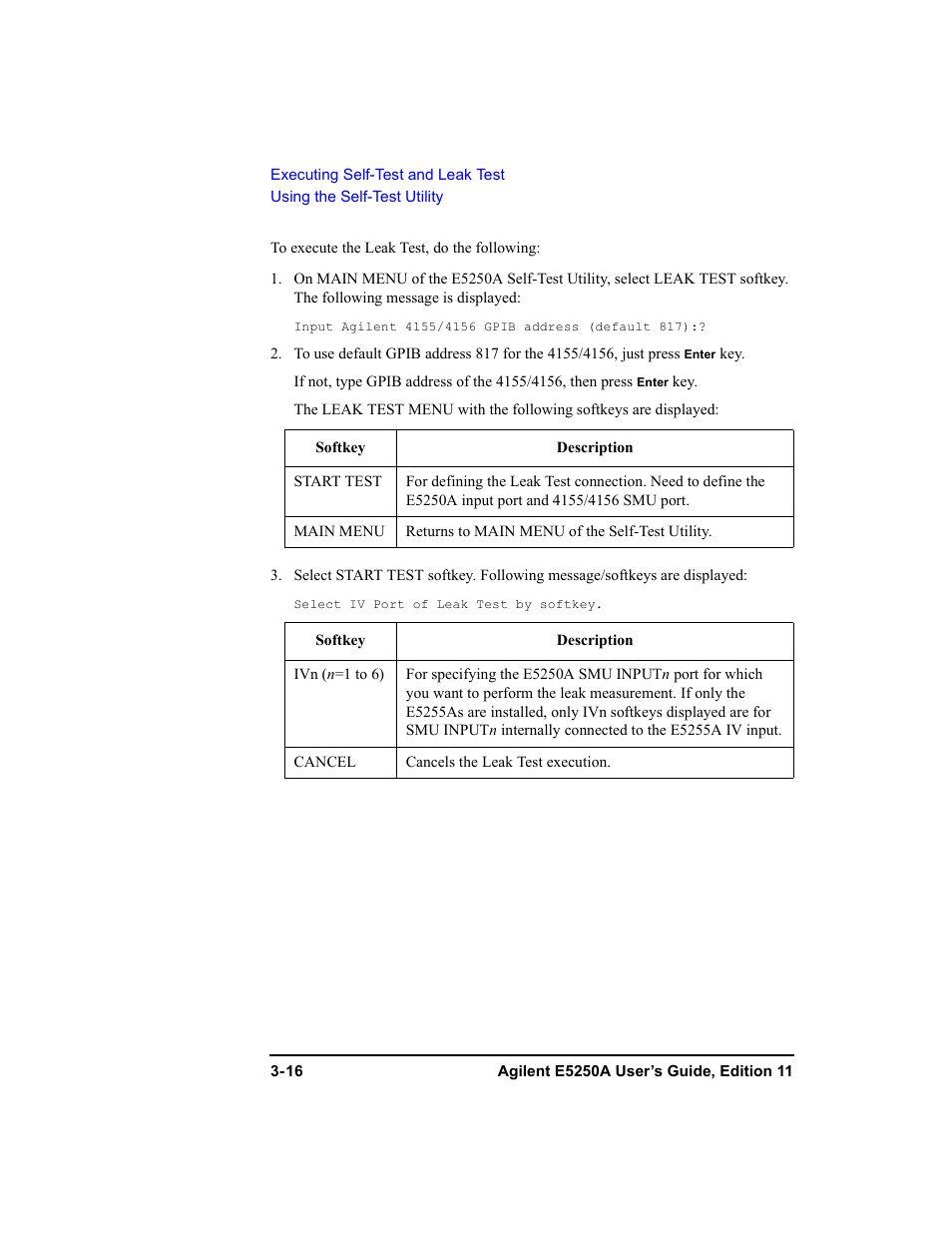 Executing Self-Test and Leak Test
Using the Self-Test Utility

To execute the Leak Test, do the following:

1. On MAIN MENU of the E5250A Self-Test Utility, select LEAK TEST softkey. The following message is displayed:

Input Agilent 4155/4156 GPIB address (default 817):?

2. To use default GPIB address 817 for the 4155/4156, just press Enter key.

If not, type GPIB address of the 4155/4156, then press Enter key.

The LEAK TEST MENU with the following softkeys are displayed:

| Softkey | Description |
|---|---|
| START TEST | For defining the Leak Test connection. Need to define the E5250A input port and 4155/4156 SMU port. |
| MAIN MENU | Returns to MAIN MENU of the Self-Test Utility. |

3. Select START TEST softkey. Following message/softkeys are displayed:

Select IV Port of Leak Test by softkey.

| Softkey | Description |
|---|---|
| IVn (n=1 to 6) | For specifying the E5250A SMU INPUTn port for which you want to perform the leak measurement. If only the E5255As are installed, only IVn softkeys displayed are for SMU INPUTn internally connected to the E5255A IV input. |
| CANCEL | Cancels the Leak Test execution. |

3-16 Agilent E5250A User's Guide, Edition 11